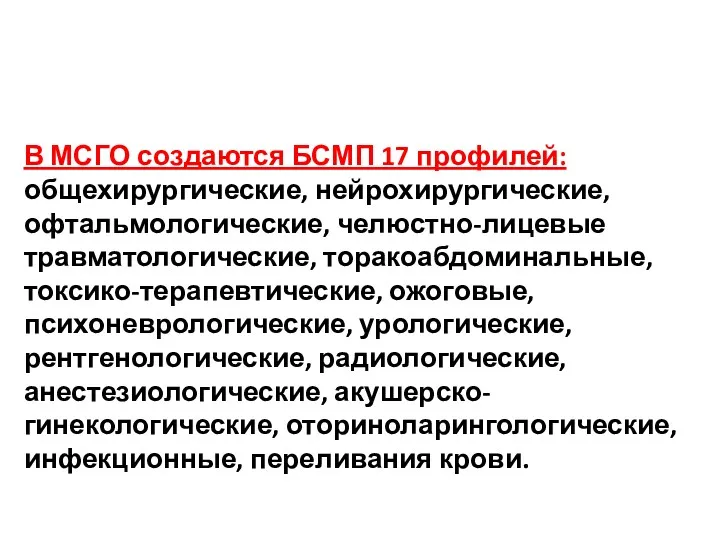 В МСГО создаются БСМП 17 профилей: общехирургические, нейрохирургические, офтальмологические, челюстно-лицевые травматологические, торакоабдоминальные, токсико-терапевтические, ожоговые, психоневрологические, урологические, рентгенологические, радиологические, анестезиологические, акушерско-гинекологические, оториноларингологические, инфекционные, переливания крови.